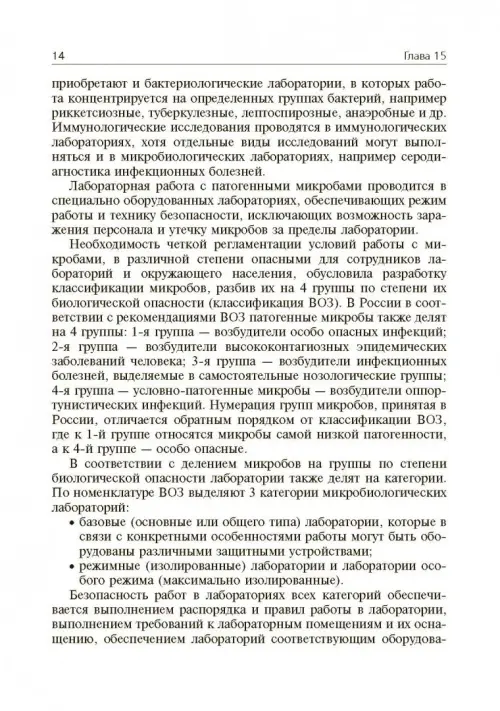 14 Глава 15

приобретают и бактериологические лаборатории, в которых работа концентрируется на определенных группах бактерий, например риккетсиозные, туберкулезные, лептоспирозные, анаэробные и др. Иммунологические исследования проводятся в иммунологических лабораториях, хотя отдельные виды исследований могут выполняться и в микробиологических лабораториях, например серодиагностика инфекционных болезней.

Лабораторная работа с патогенными микробами проводится в специально оборудованных лабораториях, обеспечивающих режим работы и технику безопасности, исключающих возможность заражения персонала и утечку микробов за пределы лаборатории.

Необходимость четкой регламентации условий работы с микробами, в различной степени опасными для сотрудников лабораторий и окружающего населения, обусловила разработку классификации микробов, разбив их на 4 группы по степени их биологической опасности (классификация ВОЗ). В России в соответствии с рекомендациями ВОЗ патогенные микробы также делят на 4 группы: 1-я группа — возбудители особо опасных инфекций; 2-я группа — возбудители высококонтагиозных эпидемических заболеваний человека; 3-я группа — возбудители инфекционных болезней, выделяемые в самостоятельные нозологические группы; 4-я группа — условно-патогенные микробы — возбудители оппортунистических инфекций. Нумерация групп микробов, принятая в России, отличается обратным порядком от классификации ВОЗ, где к 1-й группе относятся микробы самой низкой патогенности, а к 4-й группе — особо опасные.

В соответствии с делением микробов на группы по степени биологической опасности лаборатории также делят на категории. По номенклатуре ВОЗ выделяют 3 категории микробиологических лабораторий:

• базовые (основные или общего типа) лаборатории, которые в связи с конкретными особенностями работы могут быть оборудованы различными защитными устройствами;
• режимные (изолированные) лаборатории и лаборатории особого режима (максимально изолированные).

Безопасность работ в лабораториях всех категорий обеспечивается выполнением распорядка и правил работы в лаборатории, выполнением требований к лабораторным помещениям и их оснащению, обеспечением лабораторий соответствующим оборудова-